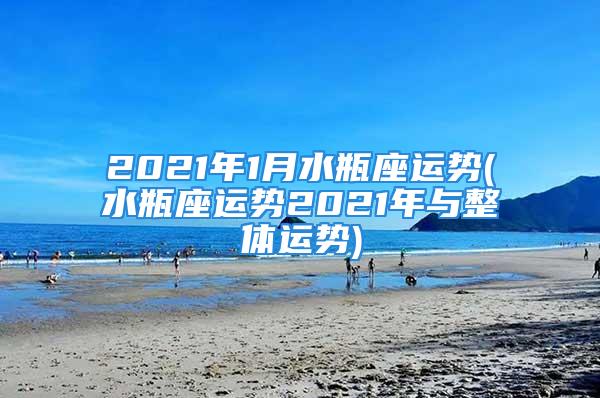 2021年1月水瓶座运势(水瓶座运势2021年与整体运势)